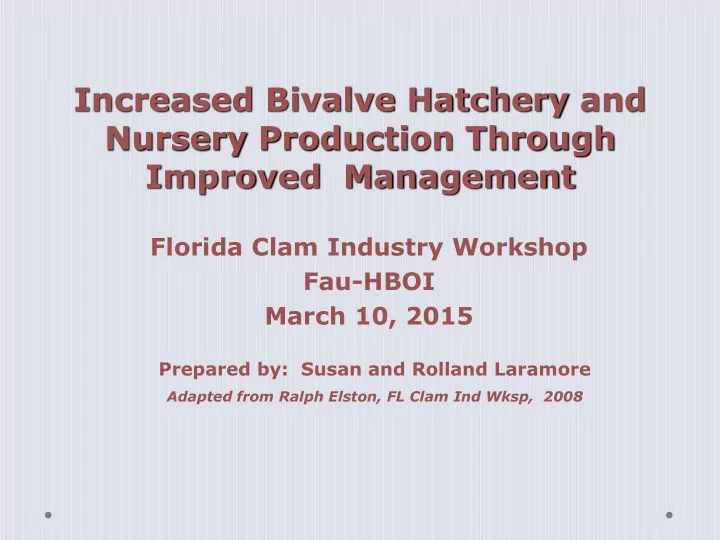 Increased Bivalve Hatchery and Nursery Production Through Improved Management

Florida Clam Industry Workshop
Fau-HBOI
March 10, 2015

Prepared by: Susan and Rolland Laramore
Adapted from Ralph Elston, FL Clam Ind Wksp, 2008